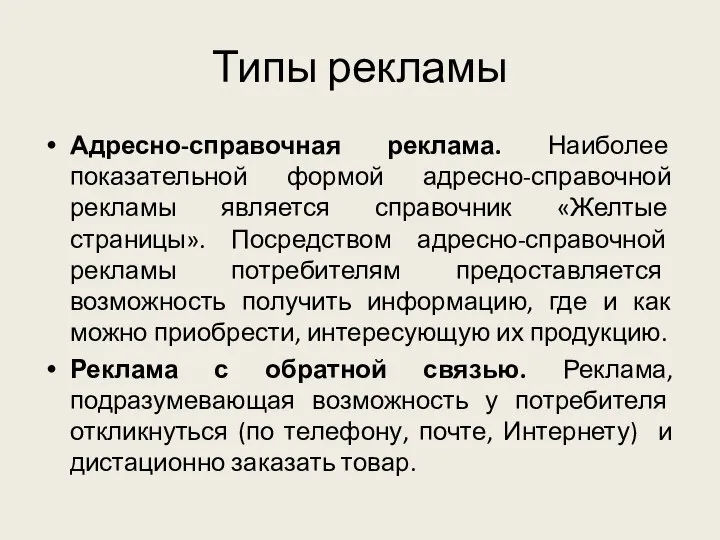 Типы рекламы

• Адресно-справочная реклама. Наиболее показательной формой адресно-справочной рекламы является справочник «Желтые страницы». Посредством адресно-справочной рекламы потребителям предоставляется возможность получить информацию, где и как можно приобрести, интересующую их продукцию.

• Реклама с обратной связью. Реклама, подразумевающая возможность у потребителя откликнуться (по телефону, почте, Интернету) и дистационно заказать товар.